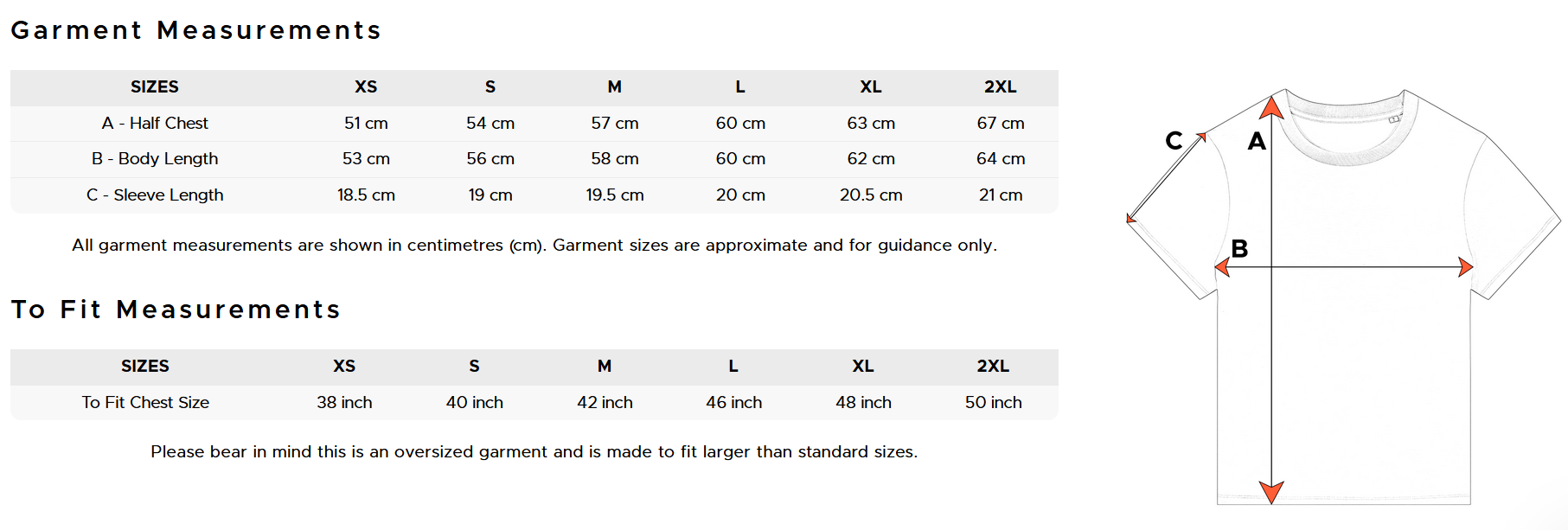 Garment Measurements

| SIZES | XS | S | M | L | XL | 2XL |
|---|---|---|---|---|---|---|
| A - Half Chest | 51 cm | 54 cm | 57 cm | 60 cm | 63 cm | 67 cm |
| B - Body Length | 53 cm | 56 cm | 58 cm | 60 cm | 62 cm | 64 cm |
| C - Sleeve Length | 18.5 cm | 19 cm | 19.5 cm | 20 cm | 20.5 cm | 21 cm |

All garment measurements are shown in centimetres (cm). Garment sizes are approximate and for guidance only.

To Fit Measurements

| SIZES | XS | S | M | L | XL | 2XL |
|---|---|---|---|---|---|---|
| To Fit Chest Size | 38 inch | 40 inch | 42 inch | 46 inch | 48 inch | 50 inch |

Please bear in mind this is an oversized garment and is made to fit larger than standard sizes.

C
A
B